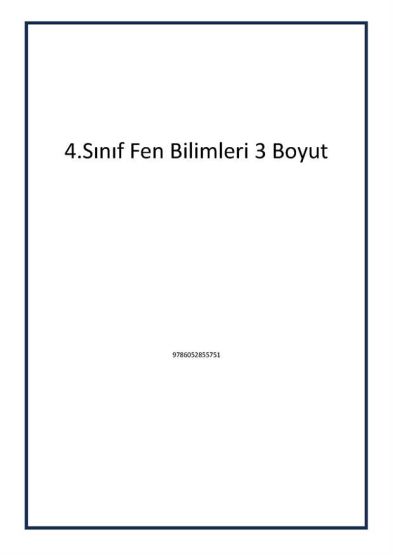 4.Sınıf Fen Bilimleri 3 Boyut

9786052855751